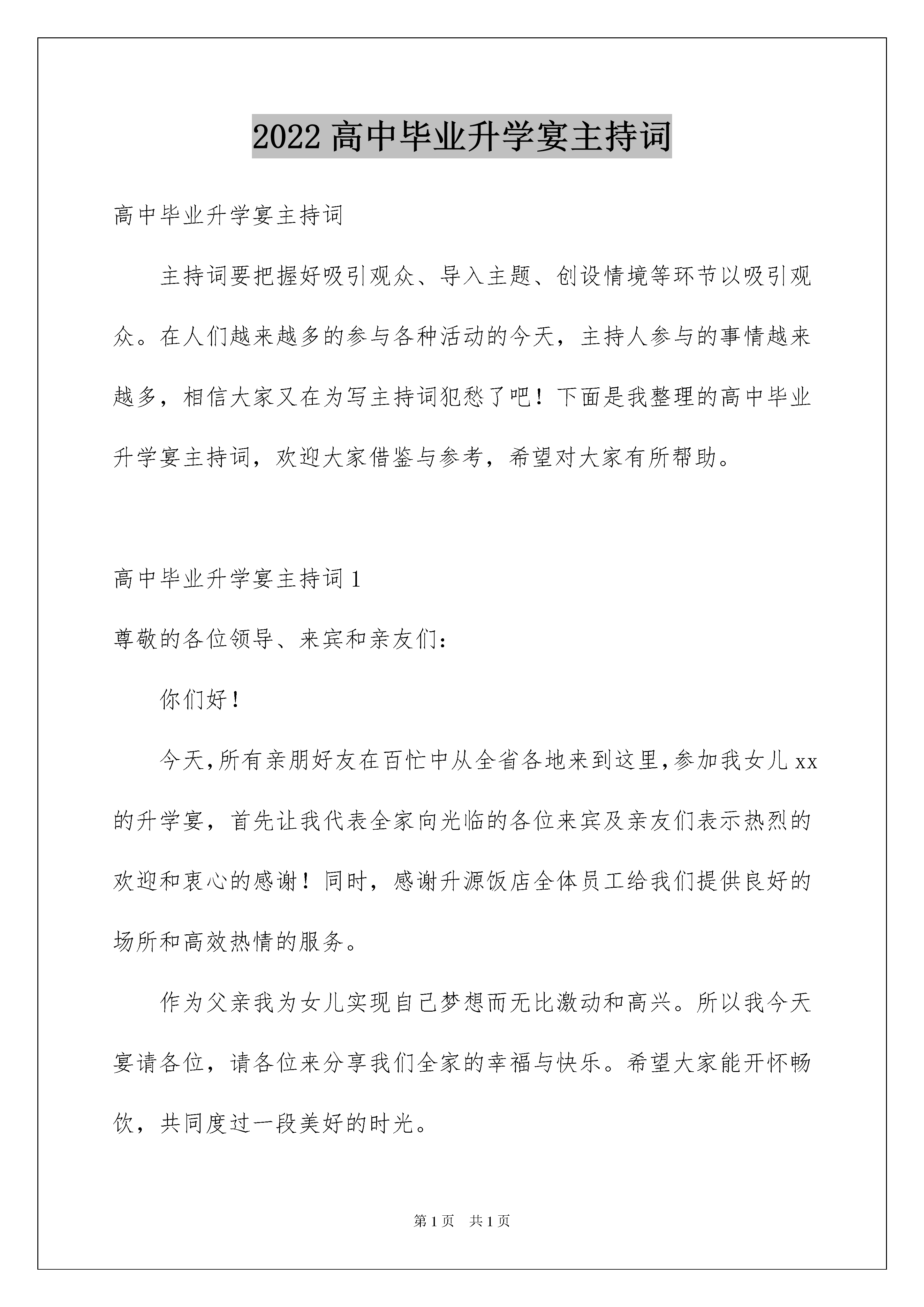 2022 高中毕业升学宴主持词

高中毕业升学宴主持词

主持词要把握好吸引观众、导入主题、创设情境等环节以吸引观众。在人们越来越多的参与各种活动的今天，主持人参与的事情越来越多，相信大家又在为写主持词犯愁了吧！下面是我整理的高中毕业升学宴主持词，欢迎大家借鉴与参考，希望对大家有所帮助。

高中毕业升学宴主持词 1

尊敬的各位领导、来宾和亲友们：

你们好！

今天,所有亲朋好友在百忙中从全省各地来到这里,参加我女儿 xx 的升学宴，首先让我代表全家向光临的各位来宾及亲友们表示热烈的欢迎和衷心的感谢！同时，感谢升源饭店全体员工给我们提供良好的场所和高效热情的服务。

作为父亲我为女儿实现自己梦想而无比激动和高兴。所以我今天宴请各位，请各位来分享我们全家的幸福与快乐。希望大家能开怀畅饮，共同度过一段美好的时光。

第 1 页 共 1 页